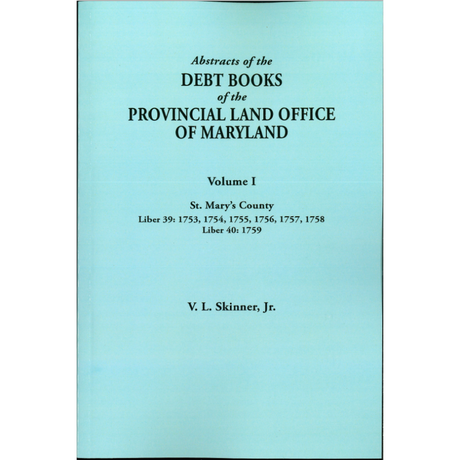 Abstracts of the
DEBT BOOKS
of the
PROVINCIAL LAND OFFICE
OF MARYLAND

Volume I

St. Mary's County
Liber 39: 1753, 1754, 1755, 1756, 1757, 1758
Liber 40: 1759

V. L. Skinner, Jr.